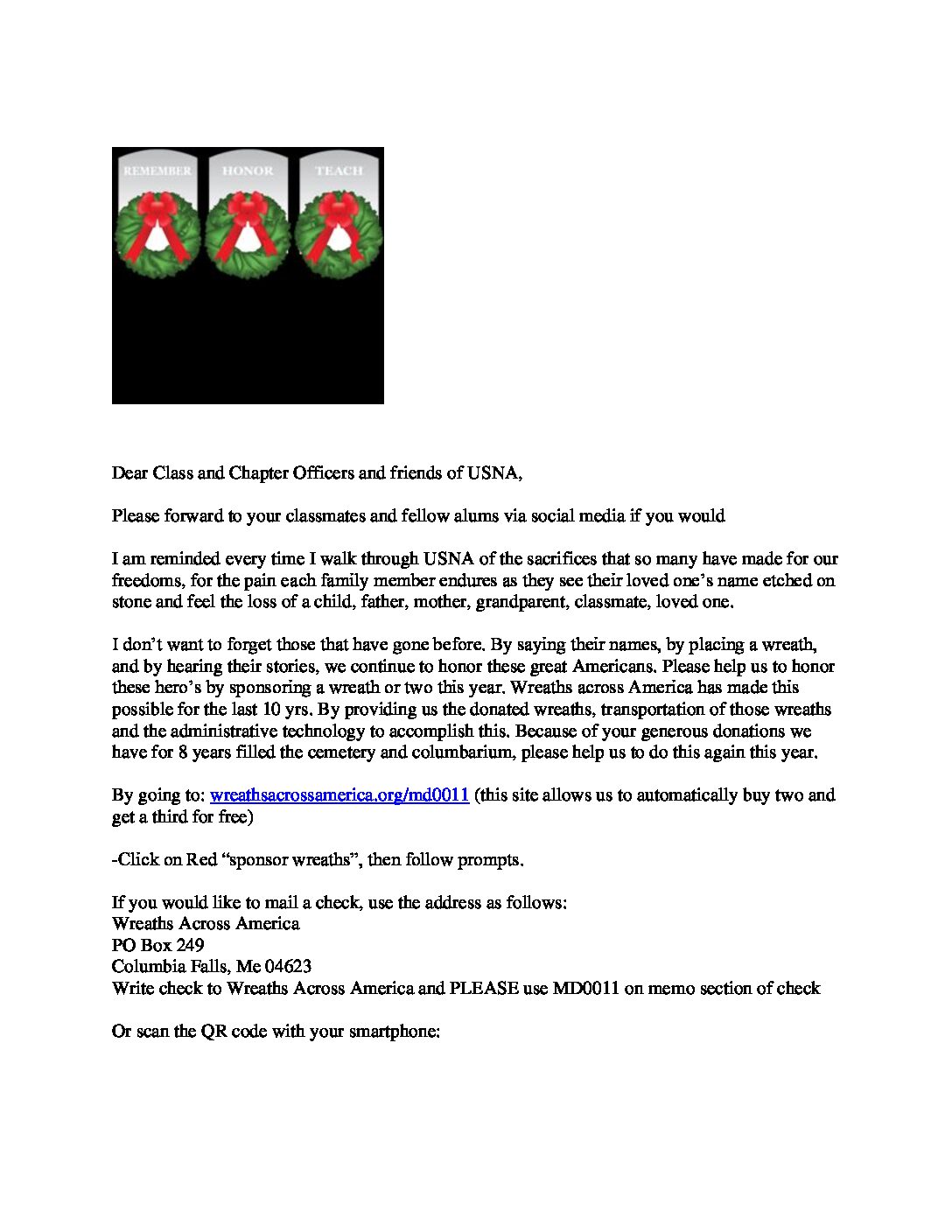 REMEMBER HONOR TEACH

Dear Class and Chapter Officers and friends of USNA,

Please forward to your classmates and fellow alums via social media if you would

I am reminded every time I walk through USNA of the sacrifices that so many have made for our freedoms, for the pain each family member endures as they see their loved one's name etched on stone and feel the loss of a child, father, mother, grandparent, classmate, loved one.

I don't want to forget those that have gone before. By saying their names, by placing a wreath, and by hearing their stories, we continue to honor these great Americans. Please help us to honor these hero's by sponsoring a wreath or two this year. Wreaths across America has made this possible for the last 10 yrs. By providing us the donated wreaths, transportation of those wreaths and the administrative technology to accomplish this. Because of your generous donations we have for 8 years filled the cemetery and columbarium, please help us to do this again this year.

By going to: wreathsacrossamerica.org/md0011 (this site allows us to automatically buy two and get a third for free)

-Click on Red "sponsor wreaths", then follow prompts.

If you would like to mail a check, use the address as follows:
Wreaths Across America
PO Box 249
Columbia Falls, Me 04623
Write check to Wreaths Across America and PLEASE use MD0011 on memo section of check

Or scan the QR code with your smartphone: